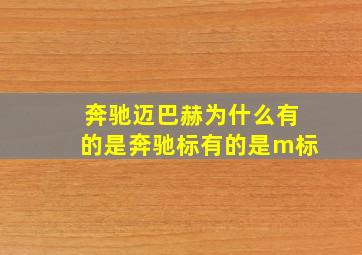 奔驰迈巴赫为什么有的是奔驰标有的是m标